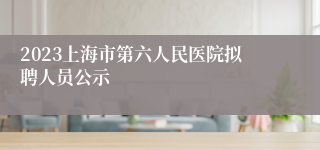 2023上海市第六人民医院拟聘人员公示